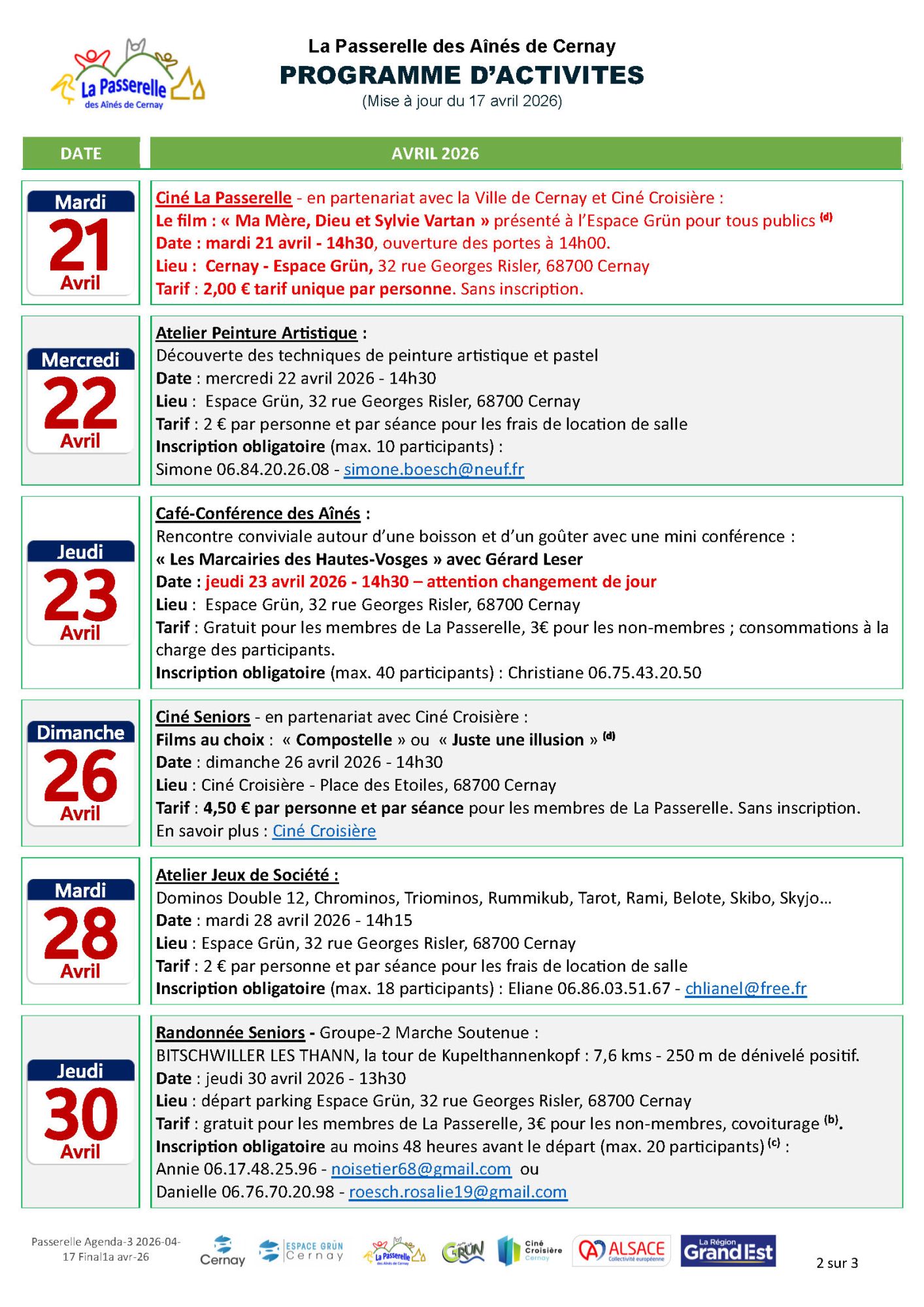 La Passerelle des Aînés de Cernay

La Passerelle des Aînés de Cernay
PROGRAMME D'ACTIVITES
(Mise à jour du 17 avril 2026)

| DATE | AVRIL 2026 |
|---|---|
| Mardi 21 Avril | Ciné La Passerelle - en partenariat avec la Ville de Cernay et Ciné Croisière : Le film : « Ma Mère, Dieu et Sylvie Vartan » présenté à l'Espace Grün pour tous publics $^{(d)}$ Date : mardi 21 avril - 14h30, ouverture des portes à 14h00. Lieu : Cernay - Espace Grün, 32 rue Georges Risler, 68700 Cernay Tarif : 2,00 € tarif unique par personne. Sans inscription. |
| Mercredi 22 Avril | Atelier Peinture Artistique : Découverte des techniques de peinture artistique et pastel Date : mercredi 22 avril 2026 - 14h30 Lieu : Espace Grün, 32 rue Georges Risler, 68700 Cernay Tarif : 2 € par personne et par séance pour les frais de location de salle Inscription obligatoire (max. 10 participants) : Simone 06.84.20.26.08 - simone.boesch@neuf.fr |
| Jeudi 23 Avril | Café-Conférence des Aînés : Rencontre conviviale autour d'une boisson et d'un goûter avec une mini conférence : « Les Marcairies des Hautes-Vosges » avec Gérard Leser Date : jeudi 23 avril 2026 - 14h30 – attention changement de jour Lieu : Espace Grün, 32 rue Georges Risler, 68700 Cernay Tarif : Gratuit pour les membres de La Passerelle, 3€ pour les non-membres ; consommations à la charge des participants. Inscription obligatoire (max. 40 participants) : Christiane 06.75.43.20.50 |
| Dimanche 26 Avril | Ciné Seniors - en partenariat avec Ciné Croisière : Films au choix : « Compostelle » ou « Juste une illusion » $^{(d)}$ Date : dimanche 26 avril 2026 - 14h30 Lieu : Ciné Croisière - Place des Etoiles, 68700 Cernay Tarif : 4,50 € par personne et par séance pour les membres de La Passerelle. Sans inscription. En savoir plus : Ciné Croisière |
| Mardi 28 Avril | Atelier Jeux de Société : Dominos Double 12, Chrominos, Triominos, Rummikub, Tarot, Rami, Belote, Skibo, Skyjo… Date : mardi 28 avril 2026 - 14h15 Lieu : Espace Grün, 32 rue Georges Risler, 68700 Cernay Tarif : 2 € par personne et par séance pour les frais de location de salle Inscription obligatoire (max. 18 participants) : Eliane 06.86.03.51.67 - chlianel@free.fr |
| Jeudi 30 Avril | Randonnée Seniors - Groupe-2 Marche Soutenue : BITSCHWILLER LES THANN, la tour de Kupelthannenkopf : 7,6 kms - 250 m de dénivelé positif. Date : jeudi 30 avril 2026 - 13h30 Lieu : départ parking Espace Grün, 32 rue Georges Risler, 68700 Cernay Tarif : gratuit pour les membres de La Passerelle, 3€ pour les non-membres, covoiturage $^{(b)}$. Inscription obligatoire au moins 48 heures avant le départ (max. 20 participants) $^{(c)}$ : Annie 06.17.48.25.96 - noisetier68@gmail.com ou Danielle 06.76.70.20.98 - roesch.rosalie19@gmail.com |

Passerelle Agenda-3 2026-04-17 Final1a avr-26
Cernay ESPACE GRÜN Cernay La Passerelle des Aînés de Cernay GRÜN Ciné Croisière Cernay ALSACE Collectivité européenne La Région Grand Est
2 sur 3